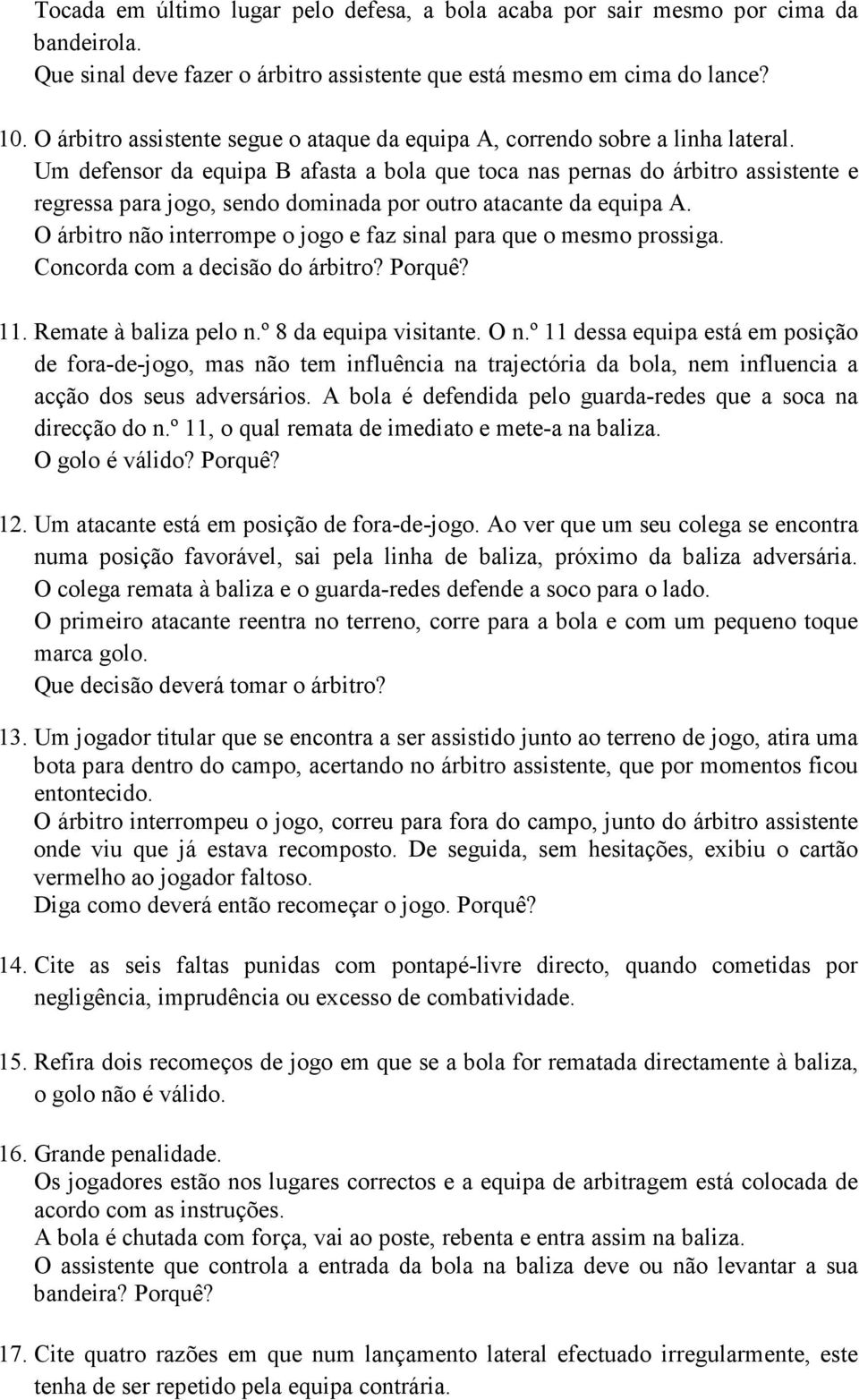 Tocada em último lugar pelo defesa, a bola acaba por sair mesmo por cima da bandeirola.
Que sinal deve fazer o árbitro assistente que está mesmo em cima do lance?

10. O árbitro assistente segue o ataque da equipa A, correndo sobre a linha lateral.
Um defensor da equipa B afasta a bola que toca nas pernas do árbitro assistente e regressa para jogo, sendo dominada por outro atacante da equipa A.
O árbitro não interrompe o jogo e faz sinal para que o mesmo prossiga.
Concorda com a decisão do árbitro? Porquê?

11. Remate à baliza pelo n.º 8 da equipa visitante. O n.º 11 dessa equipa está em posição de fora-de-jogo, mas não tem influência na trajectória da bola, nem influencia a acção dos seus adversários. A bola é defendida pelo guarda-redes que a soca na direcção do n.º 11, o qual remata de imediato e mete-a na baliza.
O golo é válido? Porquê?

12. Um atacante está em posição de fora-de-jogo. Ao ver que um seu colega se encontra numa posição favorável, sai pela linha de baliza, próximo da baliza adversária.
O colega remata à baliza e o guarda-redes defende a soco para o lado.
O primeiro atacante reentra no terreno, corre para a bola e com um pequeno toque marca golo.
Que decisão deverá tomar o árbitro?

13. Um jogador titular que se encontra a ser assistido junto ao terreno de jogo, atira uma bota para dentro do campo, acertando no árbitro assistente, que por momentos ficou entontecido.
O árbitro interrompeu o jogo, correu para fora do campo, junto do árbitro assistente onde viu que já estava recomposto. De seguida, sem hesitações, exibiu o cartão vermelho ao jogador faltoso.
Diga como deverá então recomeçar o jogo. Porquê?

14. Cite as seis faltas punidas com pontapé-livre directo, quando cometidas por negligência, imprudência ou excesso de combatividade.

15. Refira dois recomeços de jogo em que se a bola for rematada directamente à baliza, o golo não é válido.

16. Grande penalidade.
Os jogadores estão nos lugares correctos e a equipa de arbitragem está colocada de acordo com as instruções.
A bola é chutada com força, vai ao poste, rebenta e entra assim na baliza.
O assistente que controla a entrada da bola na baliza deve ou não levantar a sua bandeira? Porquê?

17. Cite quatro razões em que num lançamento lateral efectuado irregularmente, este tenha de ser repetido pela equipa contrária.